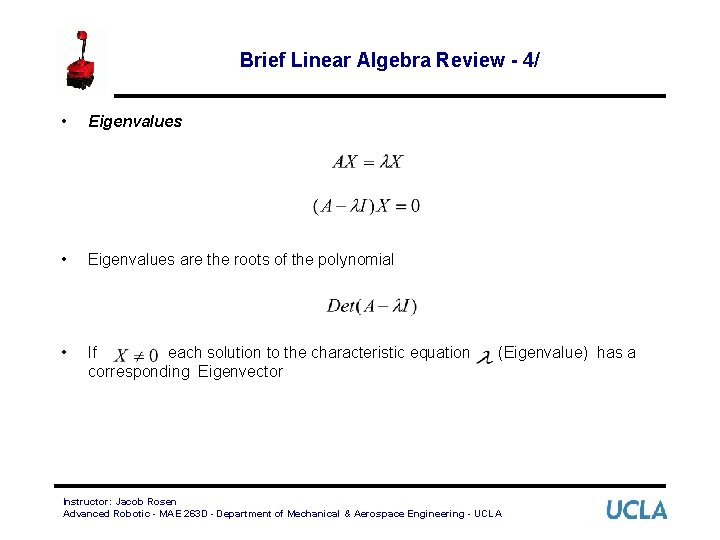 Brief Linear Algebra Review - 4/

• Eigenvalues

$AX = \lambda X$

$(A - \lambda I)X = 0$

• Eigenvalues are the roots of the polynomial

$Det(A - \lambda I)$

• If $X \neq 0$ each solution to the characteristic equation $\lambda$ (Eigenvalue) has a corresponding Eigenvector

Instructor: Jacob Rosen
Advanced Robotic - MAE 263D - Department of Mechanical & Aerospace Engineering - UCLA

UCLA